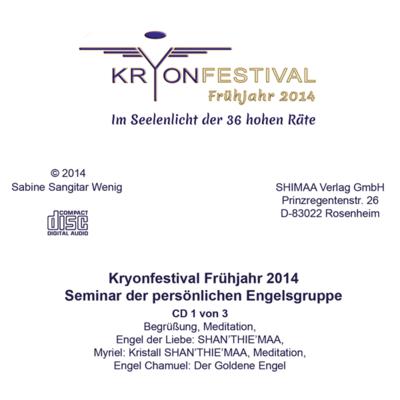 KRYONFESTIVAL
Frühjahr 2014
Im Seelenlicht der 36 hohen Räte

© 2014
Sabine Sangitar Wenig

COMPACT
disc
DIGITAL AUDIO

SHIMAA Verlag GmbH
Prinzregentenstr. 26
D-83022 Rosenheim

Kryonfestival Frühjahr 2014
Seminar der persönlichen Engelsgruppe
CD 1 von 3
Begrüßung, Meditation,
Engel der Liebe: SHAN'THIE'MAA,
Myriel: Kristall SHAN'THIE'MAA, Meditation,
Engel Chamuel: Der Goldene Engel